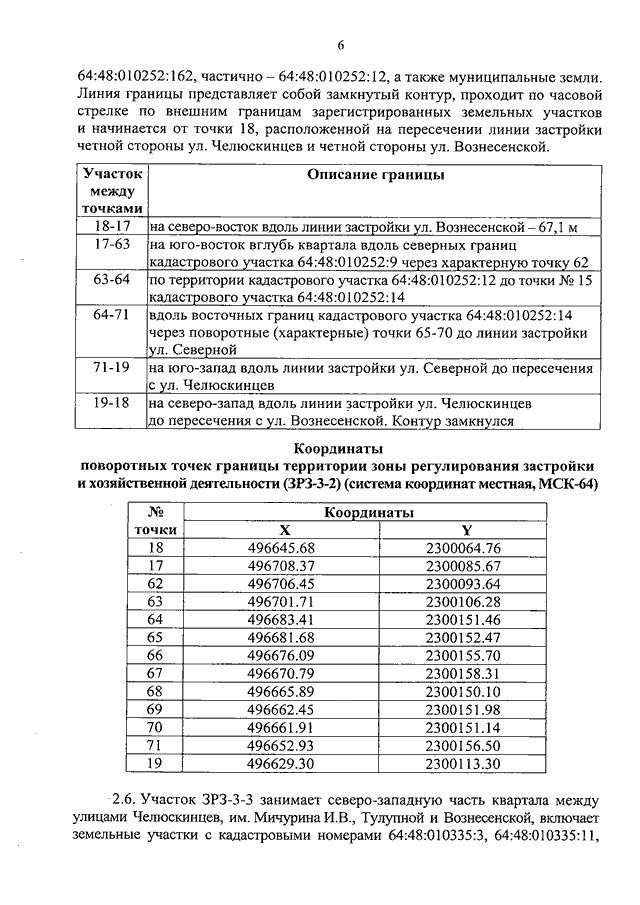 6

64:48:010252:162, частично – 64:48:010252:12, а также муниципальные земли. Линия границы представляет собой замкнутый контур, проходит по часовой стрелке по внешним границам зарегистрированных земельных участков и начинается от точки 18, расположенной на пересечении линии застройки четной стороны ул. Челюскинцев и четной стороны ул. Вознесенской.

| Участок между точками | Описание границы |
|---|---|
| 18-17 | на северо-восток вдоль линии застройки ул. Вознесенской – 67,1 м |
| 17-63 | на юго-восток вглубь квартала вдоль северных границ кадастрового участка 64:48:010252:9 через характерную точку 62 |
| 63-64 | по территории кадастрового участка 64:48:010252:12 до точки № 15 кадастрового участка 64:48:010252:14 |
| 64-71 | вдоль восточных границ кадастрового участка 64:48:010252:14 через поворотные (характерные) точки 65-70 до линии застройки ул. Северной |
| 71-19 | на юго-запад вдоль линии застройки ул. Северной до пересечения с ул. Челюскинцев |
| 19-18 | на северо-запад вдоль линии застройки ул. Челюскинцев до пересечения с ул. Вознесенской. Контур замкнулся |

Координаты
поворотных точек границы территории зоны регулирования застройки и хозяйственной деятельности (ЗРЗ-3-2) (система координат местная, МСК-64)

| № точки | Координаты X | Координаты Y |
|---|---|---|
| 18 | 496645.68 | 2300064.76 |
| 17 | 496708.37 | 2300085.67 |
| 62 | 496706.45 | 2300093.64 |
| 63 | 496701.71 | 2300106.28 |
| 64 | 496683.41 | 2300151.46 |
| 65 | 496681.68 | 2300152.47 |
| 66 | 496676.09 | 2300155.70 |
| 67 | 496670.79 | 2300158.31 |
| 68 | 496665.89 | 2300150.10 |
| 69 | 496662.45 | 2300151.98 |
| 70 | 496661.91 | 2300151.14 |
| 71 | 496652.93 | 2300156.50 |
| 19 | 496629.30 | 2300113.30 |

2.6. Участок ЗРЗ-3-3 занимает северо-западную часть квартала между улицами Челюскинцев, им. Мичурина И.В., Тулупной и Вознесенской, включает земельные участки с кадастровыми номерами 64:48:010335:3, 64:48:010335:11,